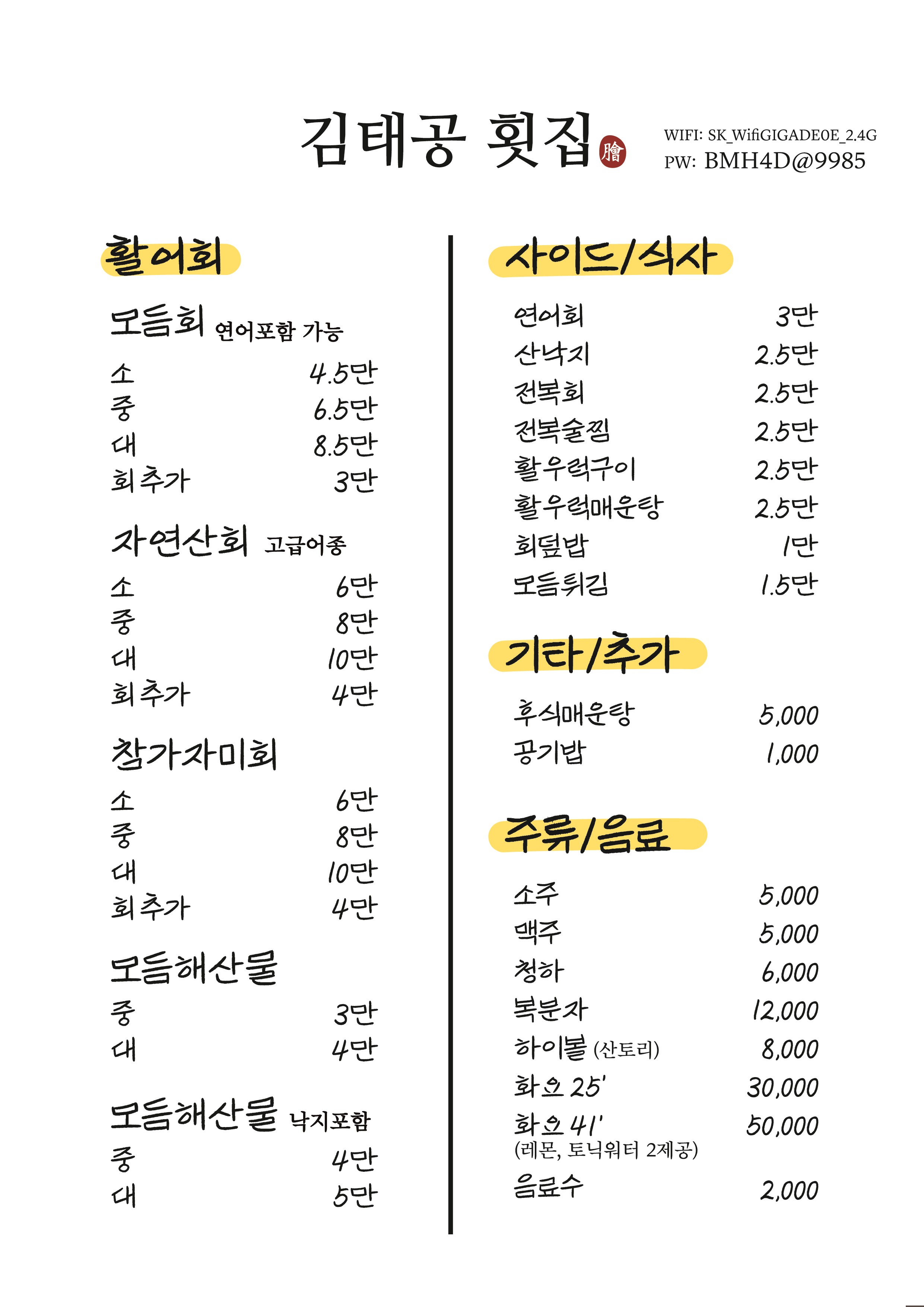 김태공 횟집 膾

WIFI: SK_WifiGIGADE0E_2.4G
PW: BMH4D@9985

활어회

모듬회 연어포함 가능
소 4.5만
중 6.5만
대 8.5만
회추가 3만

자연산회 고급어종
소 6만
중 8만
대 10만
회추가 4만

참가자미회
소 6만
중 8만
대 10만
회추가 4만

모듬해산물
중 3만
대 4만

모듬해산물 낙지포함
중 4만
대 5만

사이드/식사

연어회 3만
산낙지 2.5만
전복회 2.5만
전복술찜 2.5만
활우럭구이 2.5만
활우럭매운탕 2.5만
회덮밥 1만
모듬튀김 1.5만

기타/추가

후식매운탕 5,000
공기밥 1,000

주류/음료

소주 5,000
맥주 5,000
청하 6,000
복분자 12,000
하이볼 (산토리) 8,000
화요 25' 30,000
화요 41' 50,000
(레몬, 토닉워터 2제공)
음료수 2,000